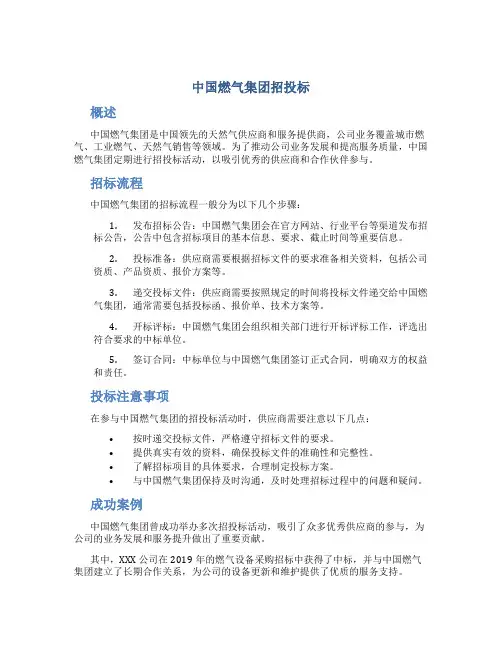 中国燃气集团招投标

概述

中国燃气集团是中国领先的天然气供应商和服务提供商，公司业务覆盖城市燃气、工业燃气、天然气销售等领域。为了推动公司业务发展和提高服务质量，中国燃气集团定期进行招投标活动，以吸引优秀的供应商和合作伙伴参与。

招标流程

中国燃气集团的招标流程一般分为以下几个步骤：

1. 发布招标公告：中国燃气集团会在官方网站、行业平台等渠道发布招标公告，公告中包含招标项目的基本信息、要求、截止时间等重要信息。

2. 投标准备：供应商需要根据招标文件的要求准备相关资料，包括公司资质、产品资质、报价方案等。

3. 递交投标文件：供应商需要按照规定的时间将投标文件递交给中国燃气集团，通常需要包括投标函、报价单、技术方案等。

4. 开标评标：中国燃气集团会组织相关部门进行开标评标工作，评选出符合要求的中标单位。

5. 签订合同：中标单位与中国燃气集团签订正式合同，明确双方的权益和责任。

投标注意事项

在参与中国燃气集团的招投标活动时，供应商需要注意以下几点：

• 按时递交投标文件，严格遵守招标文件的要求。
• 提供真实有效的资料，确保投标文件的准确性和完整性。
• 了解招标项目的具体要求，合理制定投标方案。
• 与中国燃气集团保持及时沟通，及时处理招标过程中的问题和疑问。

成功案例

中国燃气集团曾成功举办多次招投标活动，吸引了众多优秀供应商的参与，为公司的业务发展和服务提升做出了重要贡献。

其中，XXX 公司在 2019 年的燃气设备采购招标中获得了中标，并与中国燃气集团建立了长期合作关系，为公司的设备更新和维护提供了优质的服务支持。